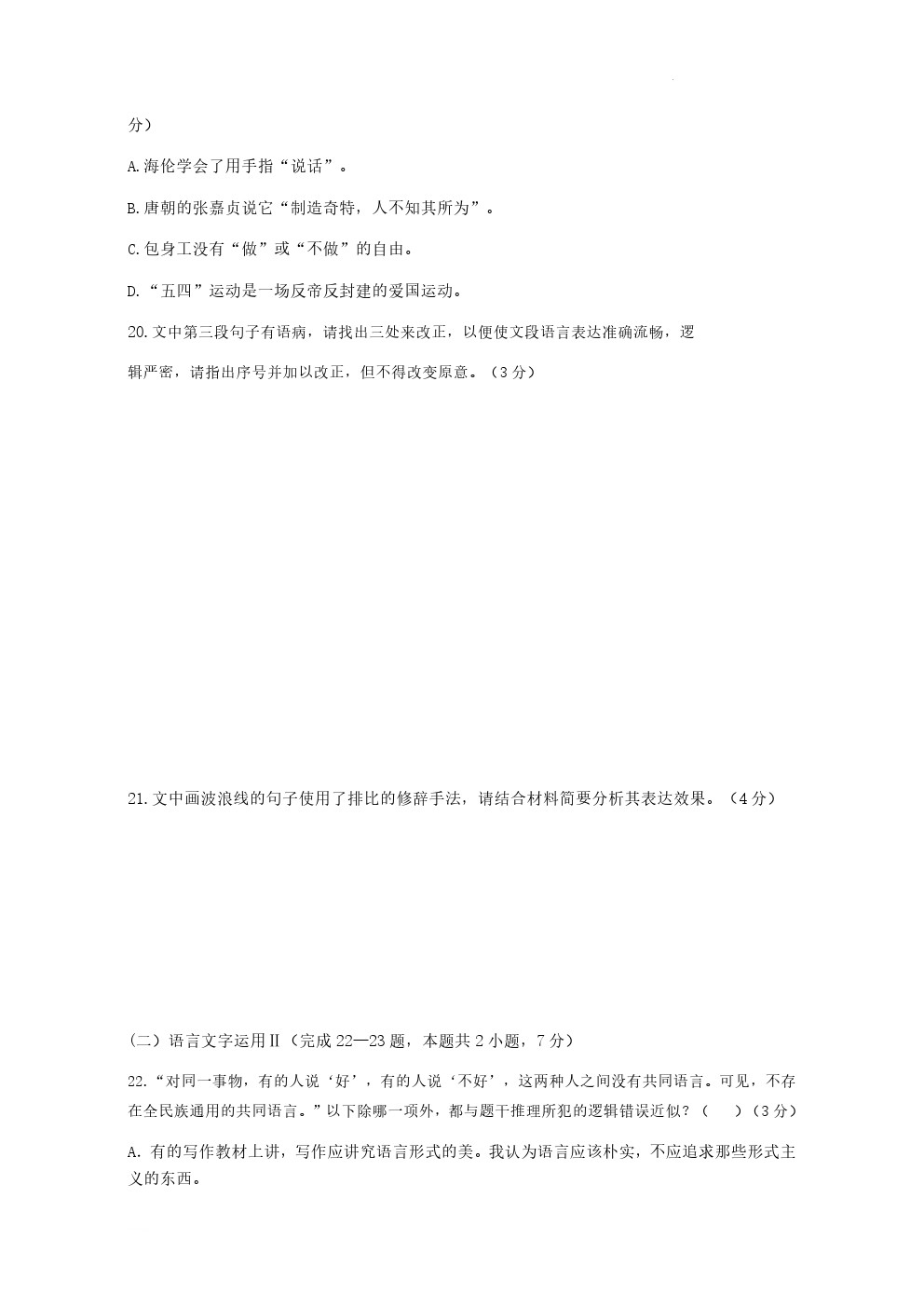 分）

A.海伦学会了用手指“说话”。

B.唐朝的张嘉贞说它“制造奇特，人不知其所为”。

C.包身工没有“做”或“不做”的自由。

D.“五四”运动是一场反帝反封建的爱国运动。

20.文中第三段句子有语病，请找出三处来改正，以便使文段语言表达准确流畅，逻辑严密，请指出序号并加以改正，但不得改变原意。（3分）

21.文中画波浪线的句子使用了排比的修辞手法，请结合材料简要分析其表达效果。（4分）

（二）语言文字运用Ⅱ（完成22—23题，本题共2小题，7分）

22.“对同一事物，有的人说‘好’，有的人说‘不好’，这两种人之间没有共同语言。可见，不存在全民族通用的共同语言。”以下除哪一项外，都与题干推理所犯的逻辑错误近似？（　　）（3分）

A. 有的写作教材上讲，写作应讲究语言形式的美。我认为语言应该朴实，不应追求那些形式主义的东西。